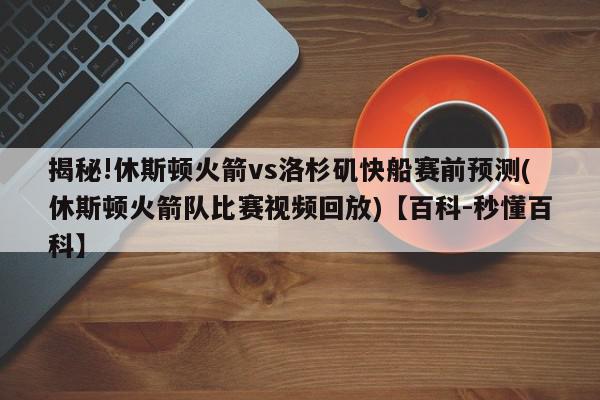 揭秘!休斯顿火箭vs洛杉矶快船赛前预测(休斯顿火箭队比赛视频回放)【百科-秒懂百科】